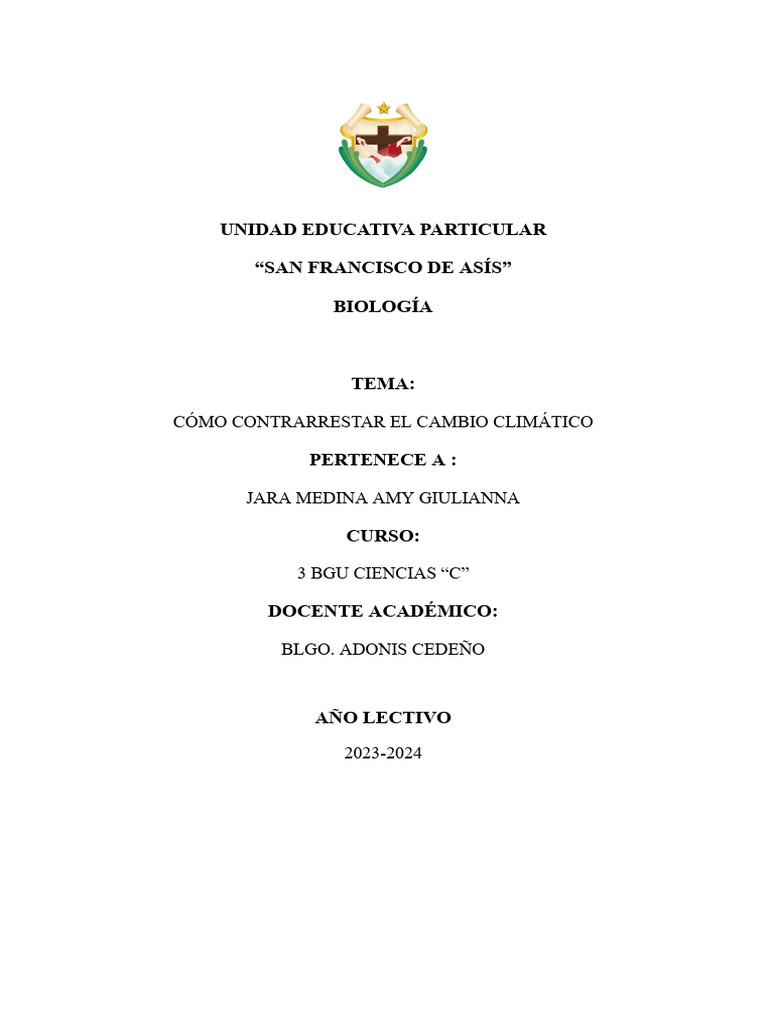 UNIDAD EDUCATIVA PARTICULAR

“SAN FRANCISCO DE ASÍS”

BIOLOGÍA

TEMA:

CÓMO CONTRARRESTAR EL CAMBIO CLIMÁTICO

PERTENECE A :

JARA MEDINA AMY GIULIANNA

CURSO:

3 BGU CIENCIAS “C”

DOCENTE ACADÉMICO:

BLGO. ADONIS CEDEÑO

AÑO LECTIVO

2023-2024